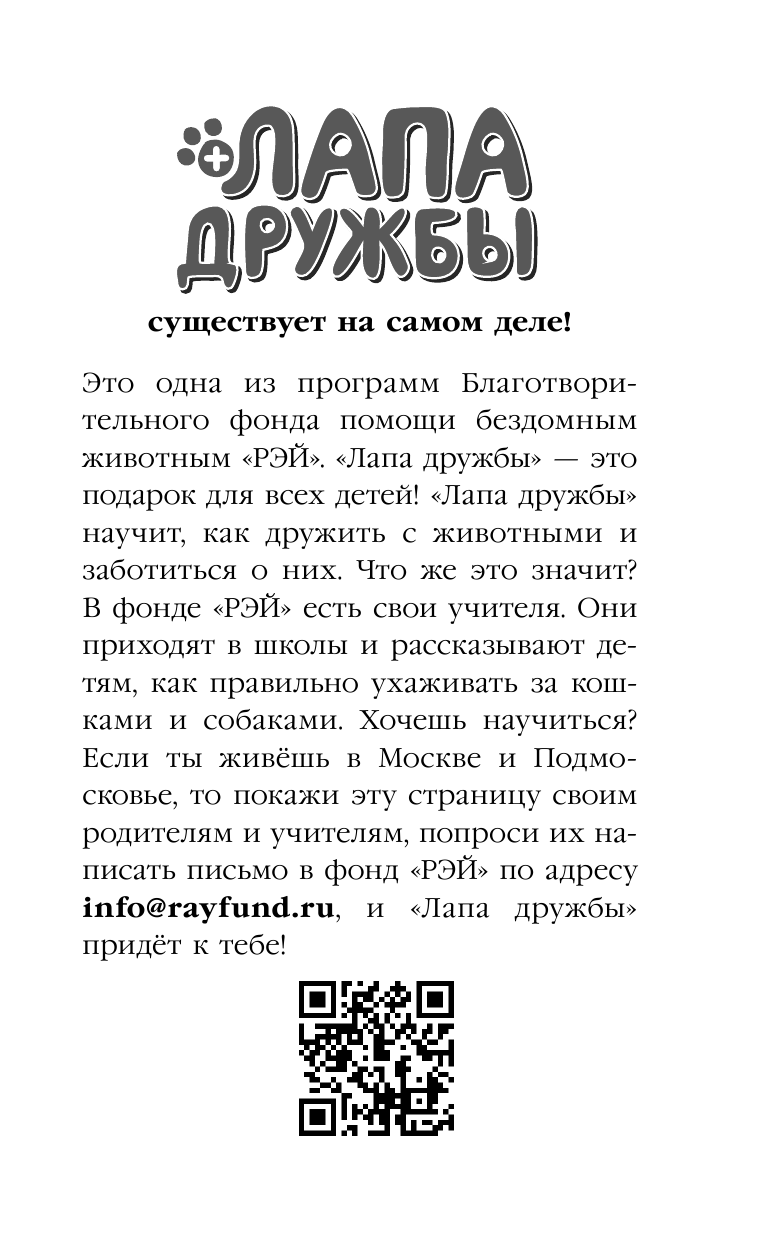 ЛАПА ДРУЖБЫ

существует на самом деле!

Это одна из программ Благотворительного фонда помощи бездомным животным «РЭЙ». «Лапа дружбы» — это подарок для всех детей! «Лапа дружбы» научит, как дружить с животными и заботиться о них. Что же это значит? В фонде «РЭЙ» есть свои учителя. Они приходят в школы и рассказывают детям, как правильно ухаживать за кошками и собаками. Хочешь научиться? Если ты живёшь в Москве и Подмосковье, то покажи эту страницу своим родителям и учителям, попроси их написать письмо в фонд «РЭЙ» по адресу info@rayfund.ru, и «Лапа дружбы» придёт к тебе!